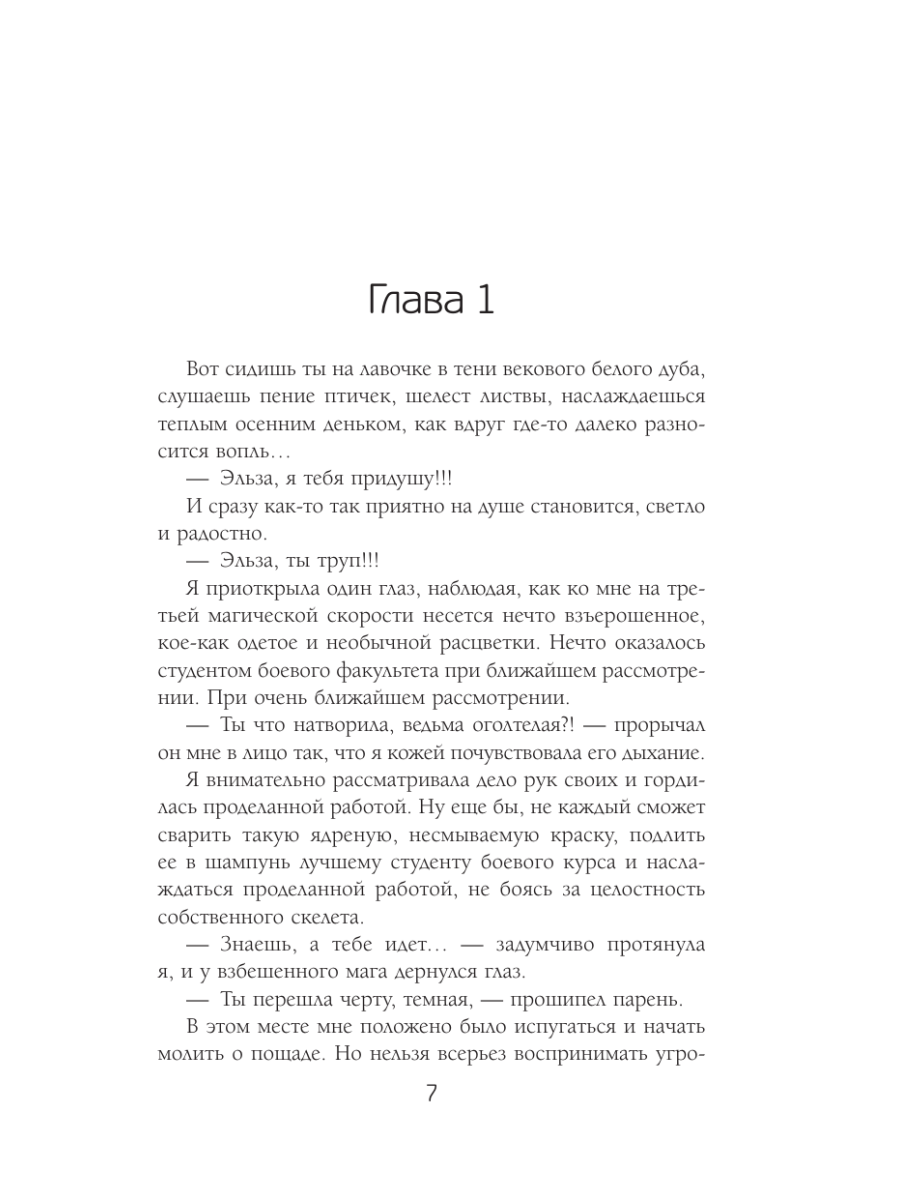 Глава 1

Вот сидишь ты на лавочке в тени векового белого дуба, слушаешь пение птичек, шелест листвы, наслаждаешься теплым осенним деньком, как вдруг где-то далеко разносится вопль…

— Эльза, я тебя придушу!!!

И сразу как-то так приятно на душе становится, светло и радостно.

— Эльза, ты труп!!!

Я приоткрыла один глаз, наблюдая, как ко мне на третьей магической скорости несется нечто взъерошенное, кое-как одетое и необычной расцветки. Нечто оказалось студентом боевого факультета при ближайшем рассмотрении. При очень ближайшем рассмотрении.

— Ты что натворила, ведьма оголтелая?! — прорычал он мне в лицо так, что я кожей почувствовала его дыхание.

Я внимательно рассматривала дело рук своих и гордилась проделанной работой. Ну еще бы, не каждый сможет сварить такую ядреную, несмываемую краску, подлить ее в шампунь лучшему студенту боевого курса и наслаждаться проделанной работой, не боясь за целостность собственного скелета.

— Знаешь, а тебе идет… — задумчиво протянула я, и у взбешенного мага дернулся глаз.

— Ты перешла черту, темная, — прошипел парень.

В этом месте мне положено было испугаться и начать молить о пощаде. Но нельзя всерьез воспринимать угро-

7